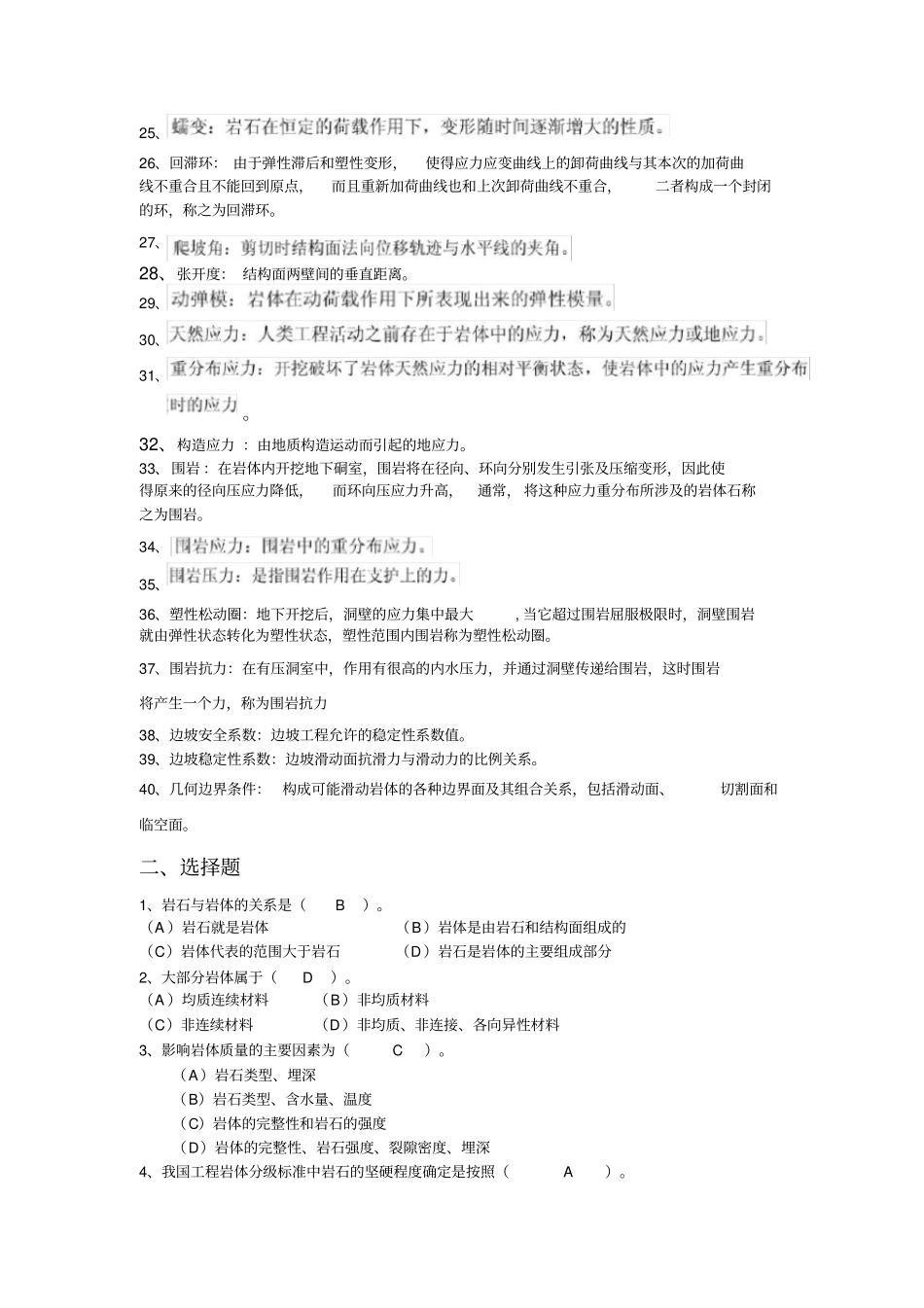 25、蠕变：岩石在恒定的荷载作用下，变形随时间逐渐增大的性质。

26、回滞环：由于弹性滞后和塑性变形，使得应力应变曲线上的卸荷曲线与其本次的加荷曲线不重合且不能回到原点，而且重新加荷曲线也和上次卸荷曲线不重合，二者构成一个封闭的环，称之为回滞环。

27、爬坡角：剪切时结构面法向位移轨迹与水平线的夹角。

28、张开度：结构面两壁间的垂直距离。

29、动弹模：岩体在动荷载作用下所表现出来的弹性模量。

30、天然应力：人类工程活动之前存在于岩体中的应力，称为天然应力或地应力。

31、重分布应力：开挖破坏了岩体天然应力的相对平衡状态，使岩体中的应力产生重分布时的应力。

32、构造应力：由地质构造运动而引起的地应力。

33、围岩：在岩体内开挖地下硐室，围岩将在径向、环向分别发生引张及压缩变形，因此使得原来的径向压应力降低，而环向压应力升高，通常，将这种应力重分布所涉及的岩体石称之为围岩。

34、围岩应力：围岩中的重分布应力。

35、围岩压力：是指围岩作用在支护上的力。

36、塑性松动圈：地下开挖后，洞壁的应力集中最大，当它超过围岩屈服极限时，洞壁围岩就由弹性状态转化为塑性状态，塑性范围内围岩称为塑性松动圈。

37、围岩抗力：在有压洞室中，作用有很高的内水压力，并通过洞壁传递给围岩，这时围岩将产生一个力，称为围岩抗力

38、边坡安全系数：边坡工程允许的稳定性系数值。

39、边坡稳定性系数：边坡滑动面抗滑力与滑动力的比例关系。

40、几何边界条件：构成可能滑动岩体的各种边界面及其组合关系，包括滑动面、切割面和临空面。

二、选择题

1、岩石与岩体的关系是（ B ）。
（A）岩石就是岩体 （B）岩体是由岩石和结构面组成的
（C）岩体代表的范围大于岩石 （D）岩石是岩体的主要组成部分

2、大部分岩体属于（ D ）。
（A）均质连续材料 （B）非均质材料
（C）非连续材料 （D）非均质、非连接、各向异性材料

3、影响岩体质量的主要因素为（ C ）。
（A）岩石类型、埋深
（B）岩石类型、含水量、温度
（C）岩体的完整性和岩石的强度
（D）岩体的完整性、岩石强度、裂隙密度、埋深

4、我国工程岩体分级标准中岩石的坚硬程度确定是按照（ A ）。